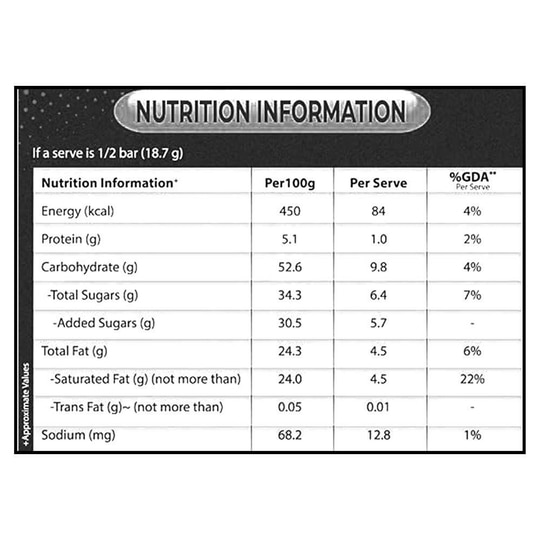 NUTRITION INFORMATION

If a serve is 1/2 bar (18.7 g)

| Nutrition Information$^{+}$ | Per100g | Per Serve | %GDA$^{**}$ Per Serve |
|---|---|---|---|
| Energy (kcal) | 450 | 84 | 4% |
| Protein (g) | 5.1 | 1.0 | 2% |
| Carbohydrate (g) | 52.6 | 9.8 | 4% |
| -Total Sugars (g) | 34.3 | 6.4 | 7% |
| -Added Sugars (g) | 30.5 | 5.7 | - |
| Total Fat (g) | 24.3 | 4.5 | 6% |
| -Saturated Fat (g) (not more than) | 24.0 | 4.5 | 22% |
| -Trans Fat (g)~ (not more than) | 0.05 | 0.01 | - |
| Sodium (mg) | 68.2 | 12.8 | 1% |

+Approximate Values